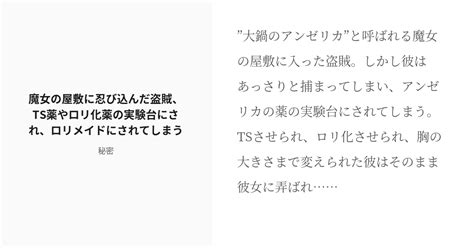 魔女の屋敷に忍び込んだ盗賊、TS薬やロリ化薬の実験台にされ、ロリメイドにされてしまう

秘密

”大鍋のアンゼリカ”と呼ばれる魔女の屋敷に入った盗賊。しかし彼はあっさりと捕まってしまい、アンゼリカの薬の実験台にされてしまう。TSさせられ、ロリ化させられ、胸の大きさまで変えられた彼はそのまま彼女に弄ばれ……